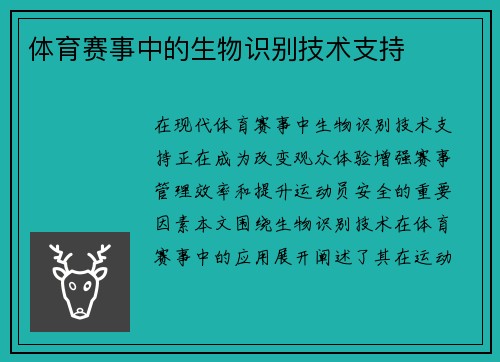 体育赛事中的生物识别技术支持

在现代体育赛事中生物识别技术支持正在成为改变观众体验增强赛事管理效率和提升运动员安全的重要因素本文围绕生物识别技术在体育赛事中的应用展开阐述了其在运动